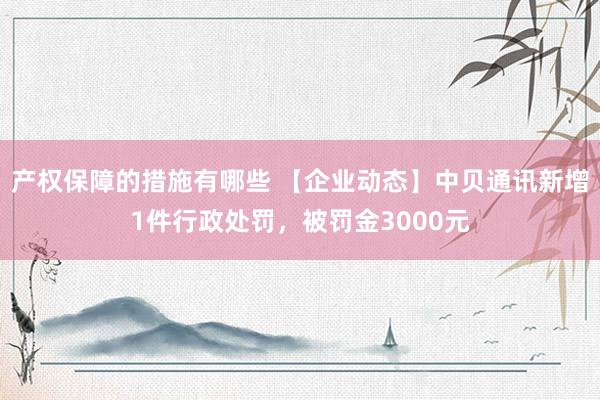 产权保障的措施有哪些 【企业动态】中贝通讯新增1件行政处罚，被罚金3000元